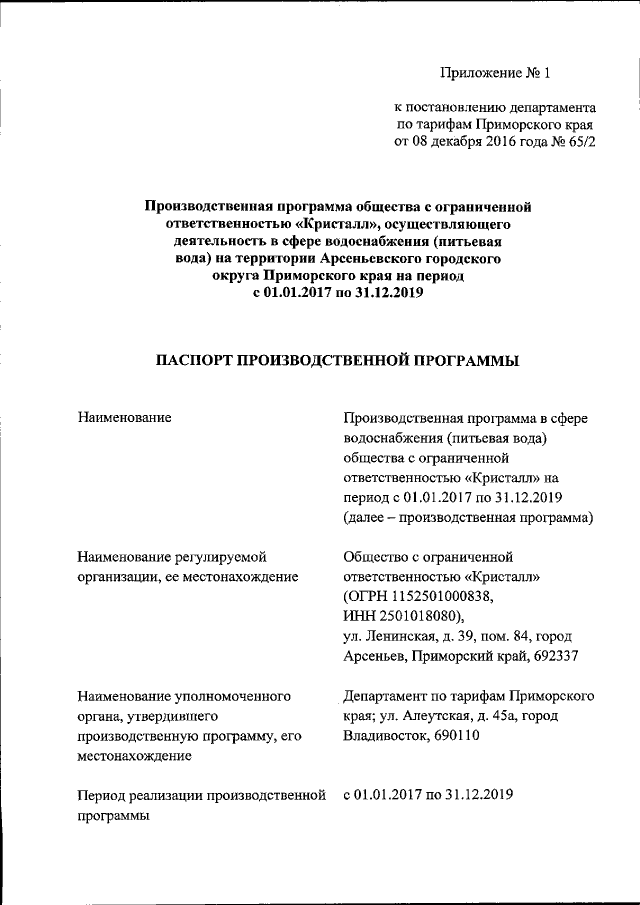 Приложение № 1

к постановлению департамента по тарифам Приморского края от 08 декабря 2016 года № 65/2

Производственная программа общества с ограниченной ответственностью «Кристалл», осуществляющего деятельность в сфере водоснабжения (питьевая вода) на территории Арсеньевского городского округа Приморского края на период с 01.01.2017 по 31.12.2019

ПАСПОРТ ПРОИЗВОДСТВЕННОЙ ПРОГРАММЫ

| | |
|---|---|
| Наименование | Производственная программа в сфере водоснабжения (питьевая вода) общества с ограниченной ответственностью «Кристалл» на период с 01.01.2017 по 31.12.2019 (далее – производственная программа) |
| Наименование регулируемой организации, ее местонахождение | Общество с ограниченной ответственностью «Кристалл» (ОГРН 1152501000838, ИНН 2501018080), ул. Ленинская, д. 39, пом. 84, город Арсеньев, Приморский край, 692337 |
| Наименование уполномоченного органа, утвердившего производственную программу, его местонахождение | Департамент по тарифам Приморского края; ул. Алеутская, д. 45а, город Владивосток, 690110 |
| Период реализации производственной программы | с 01.01.2017 по 31.12.2019 |